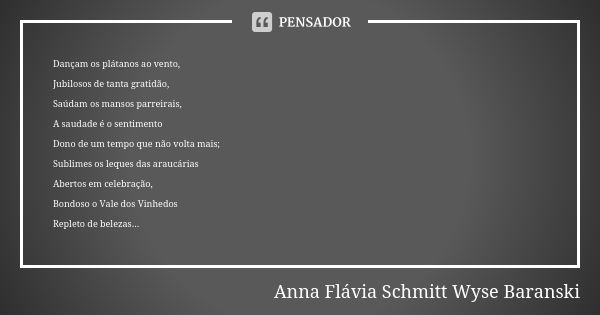 PENSADOR

Dançam os plátanos ao vento,
Jubilosos de tanta gratidão,
Saúdam os mansos parreirais,
A saudade é o sentimento
Dono de um tempo que não volta mais;
Sublimes os leques das araucárias
Abertos em celebração,
Bondoso o Vale dos Vinhedos
Repleto de belezas...

Anna Flávia Schmitt Wyse Baranski